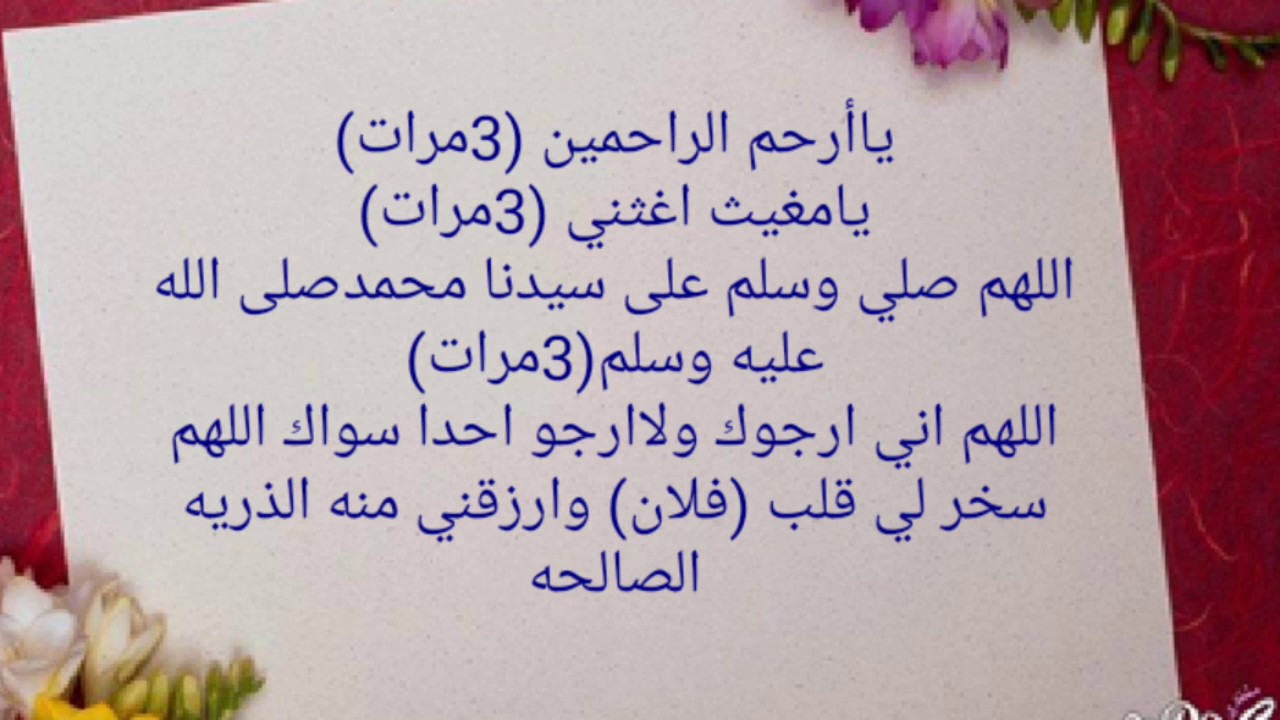 ياأرحم الراحمين (3مرات)
يامغيث اغثني (3مرات)
اللهم صلي وسلم على سيدنا محمدصلى الله عليه وسلم(3مرات)
اللهم اني ارجوك ولاارجو احدا سواك اللهم سخر لي قلب (فلان) وارزقني منه الذريه الصالحه